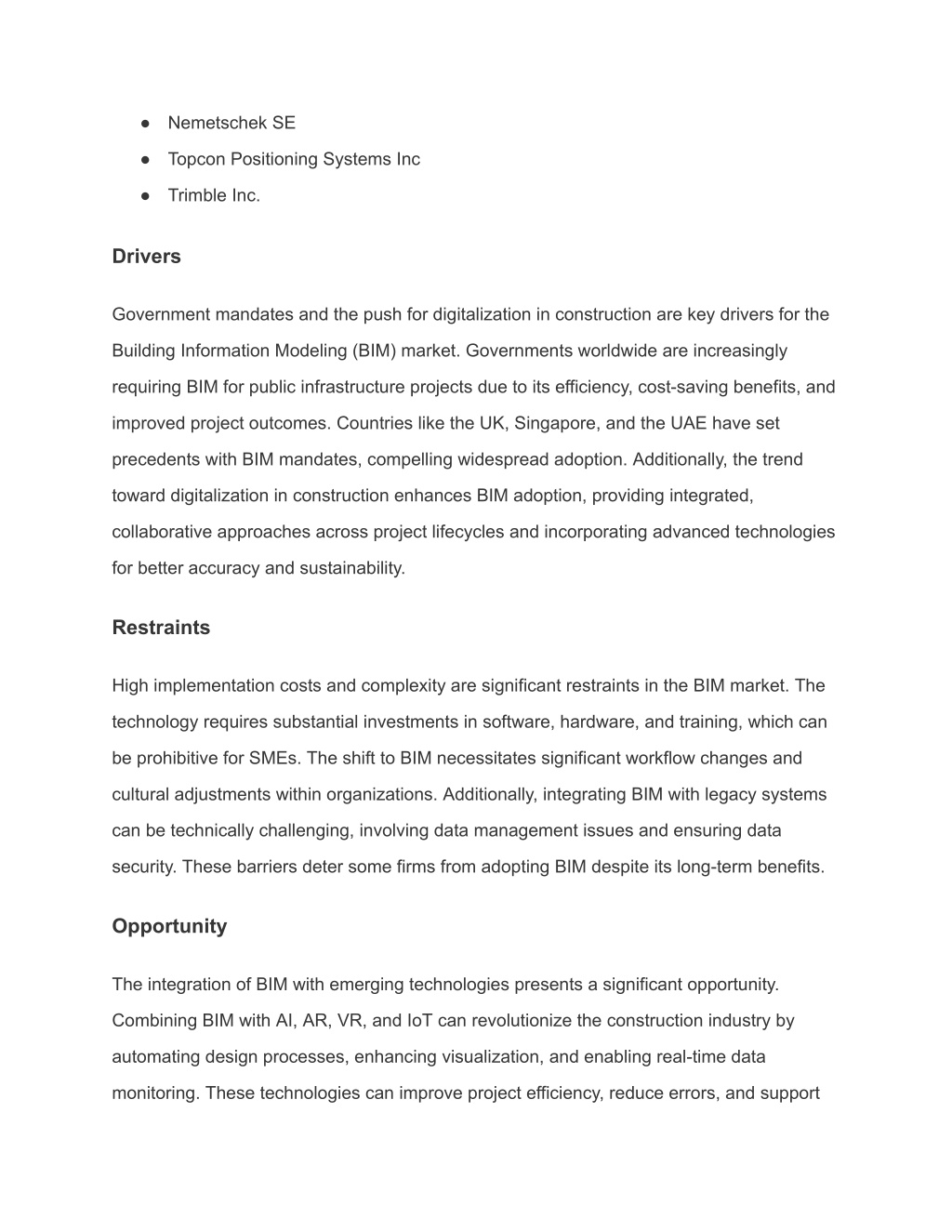 ● Nemetschek SE
● Topcon Positioning Systems Inc
● Trimble Inc.

Drivers

Government mandates and the push for digitalization in construction are key drivers for the Building Information Modeling (BIM) market. Governments worldwide are increasingly requiring BIM for public infrastructure projects due to its efficiency, cost-saving benefits, and improved project outcomes. Countries like the UK, Singapore, and the UAE have set precedents with BIM mandates, compelling widespread adoption. Additionally, the trend toward digitalization in construction enhances BIM adoption, providing integrated, collaborative approaches across project lifecycles and incorporating advanced technologies for better accuracy and sustainability.

Restraints

High implementation costs and complexity are significant restraints in the BIM market. The technology requires substantial investments in software, hardware, and training, which can be prohibitive for SMEs. The shift to BIM necessitates significant workflow changes and cultural adjustments within organizations. Additionally, integrating BIM with legacy systems can be technically challenging, involving data management issues and ensuring data security. These barriers deter some firms from adopting BIM despite its long-term benefits.

Opportunity

The integration of BIM with emerging technologies presents a significant opportunity. Combining BIM with AI, AR, VR, and IoT can revolutionize the construction industry by automating design processes, enhancing visualization, and enabling real-time data monitoring. These technologies can improve project efficiency, reduce errors, and support